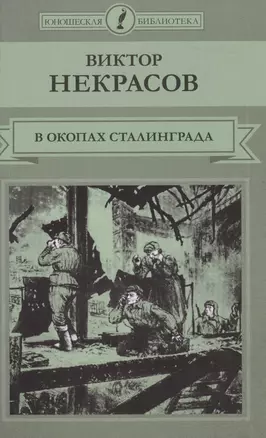 ЮНОШЕСКАЯ БИБЛИОТЕКА

ВИКТОР
НЕКРАСОВ

В ОКОПАХ СТАЛИНГРАДА